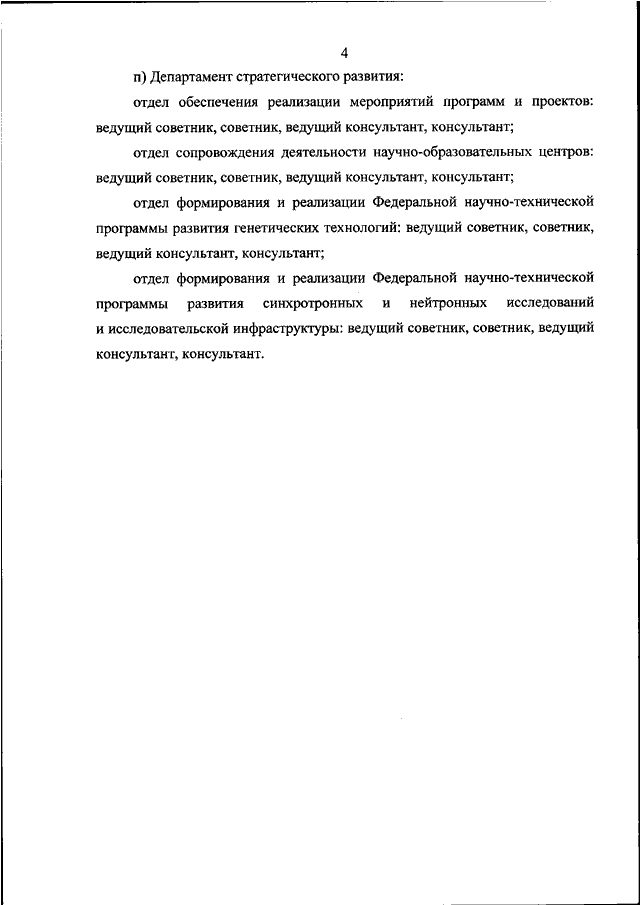 4

п) Департамент стратегического развития:

отдел обеспечения реализации мероприятий программ и проектов: ведущий советник, советник, ведущий консультант, консультант;

отдел сопровождения деятельности научно-образовательных центров: ведущий советник, советник, ведущий консультант, консультант;

отдел формирования и реализации Федеральной научно-технической программы развития генетических технологий: ведущий советник, советник, ведущий консультант, консультант;

отдел формирования и реализации Федеральной научно-технической программы развития синхротронных и нейтронных исследований и исследовательской инфраструктуры: ведущий советник, советник, ведущий консультант, консультант.